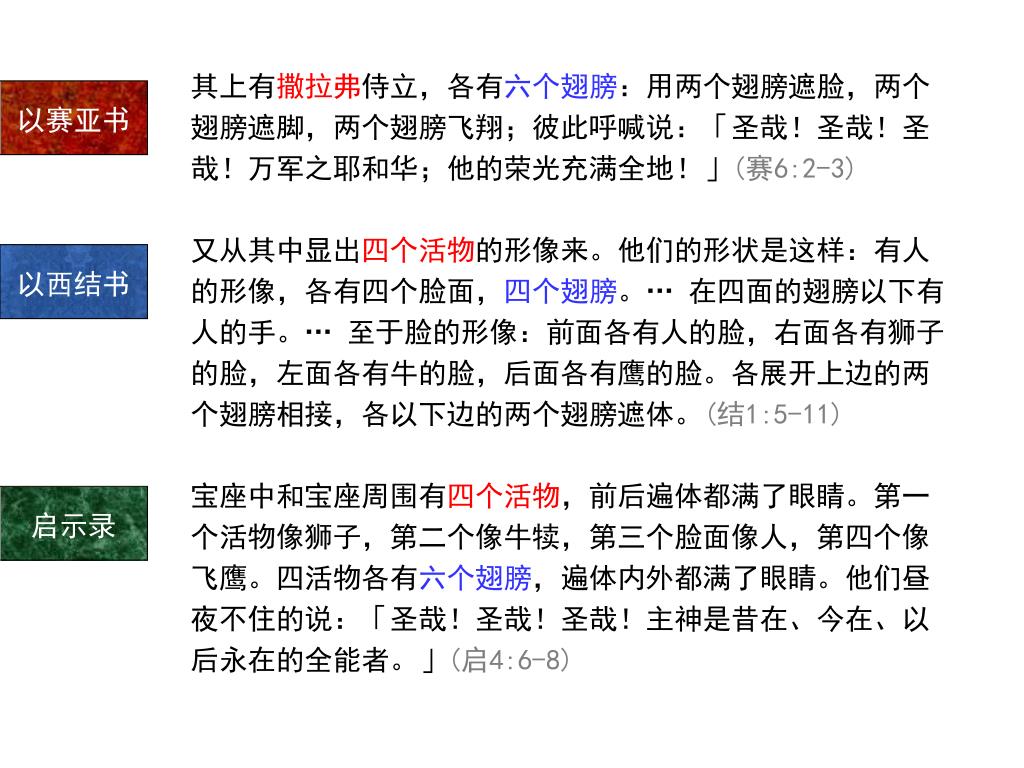 以赛亚书

其上有撒拉弗侍立，各有六个翅膀：用两个翅膀遮脸，两个翅膀遮脚，两个翅膀飞翔；彼此呼喊说：「圣哉！圣哉！圣哉！万军之耶和华；他的荣光充满全地！」(赛6:2-3)

以西结书

又从其中显出四个活物的形像来。他们的形状是这样：有人的形像，各有四个脸面，四个翅膀。… 在四面的翅膀以下有人的手。… 至于脸的形像：前面各有人的脸，右面各有狮子的脸，左面各有牛的脸，后面各有鹰的脸。各展开上边的两个翅膀相接，各以下边的两个翅膀遮体。(结1:5-11)

启示录

宝座中和宝座周围有四个活物，前后遍体都满了眼睛。第一个活物像狮子，第二个像牛犊，第三个脸面像人，第四个像飞鹰。四活物各有六个翅膀，遍体内外都满了眼睛。他们昼夜不住的说：「圣哉！圣哉！圣哉！主神是昔在、今在、以后永在的全能者。」(启4:6-8)